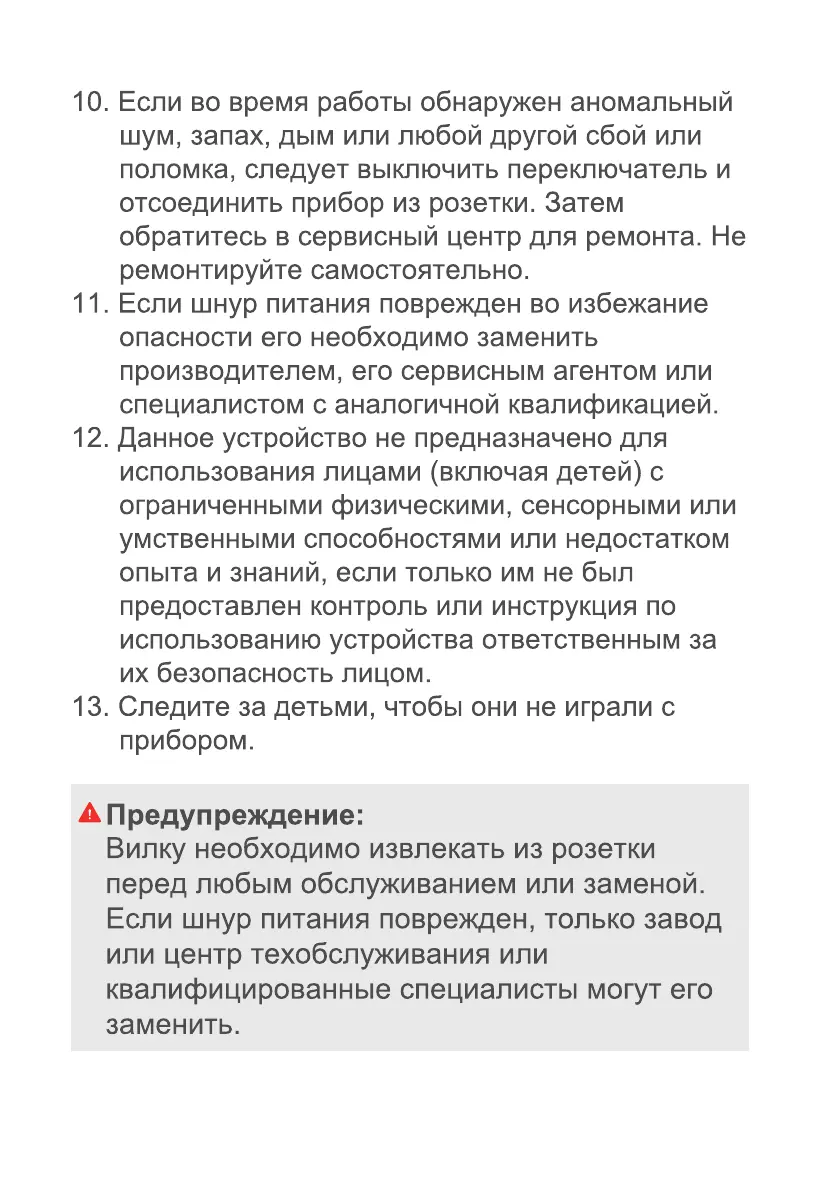 10. Если во время работы обнаружен аномальный шум, запах, дым или любой другой сбой или поломка, следует выключить переключатель и отсоединить прибор из розетки. Затем обратитесь в сервисный центр для ремонта. Не ремонтируйте самостоятельно.
11. Если шнур питания поврежден во избежание опасности его необходимо заменить производителем, его сервисным агентом или специалистом с аналогичной квалификацией.
12. Данное устройство не предназначено для использования лицами (включая детей) с ограниченными физическими, сенсорными или умственными способностями или недостатком опыта и знаний, если только им не был предоставлен контроль или инструкция по использованию устройства ответственным за их безопасность лицом.
13. Следите за детьми, чтобы они не играли с прибором.

Предупреждение:
Вилку необходимо извлекать из розетки перед любым обслуживанием или заменой. Если шнур питания поврежден, только завод или центр техобслуживания или квалифицированные специалисты могут его заменить.